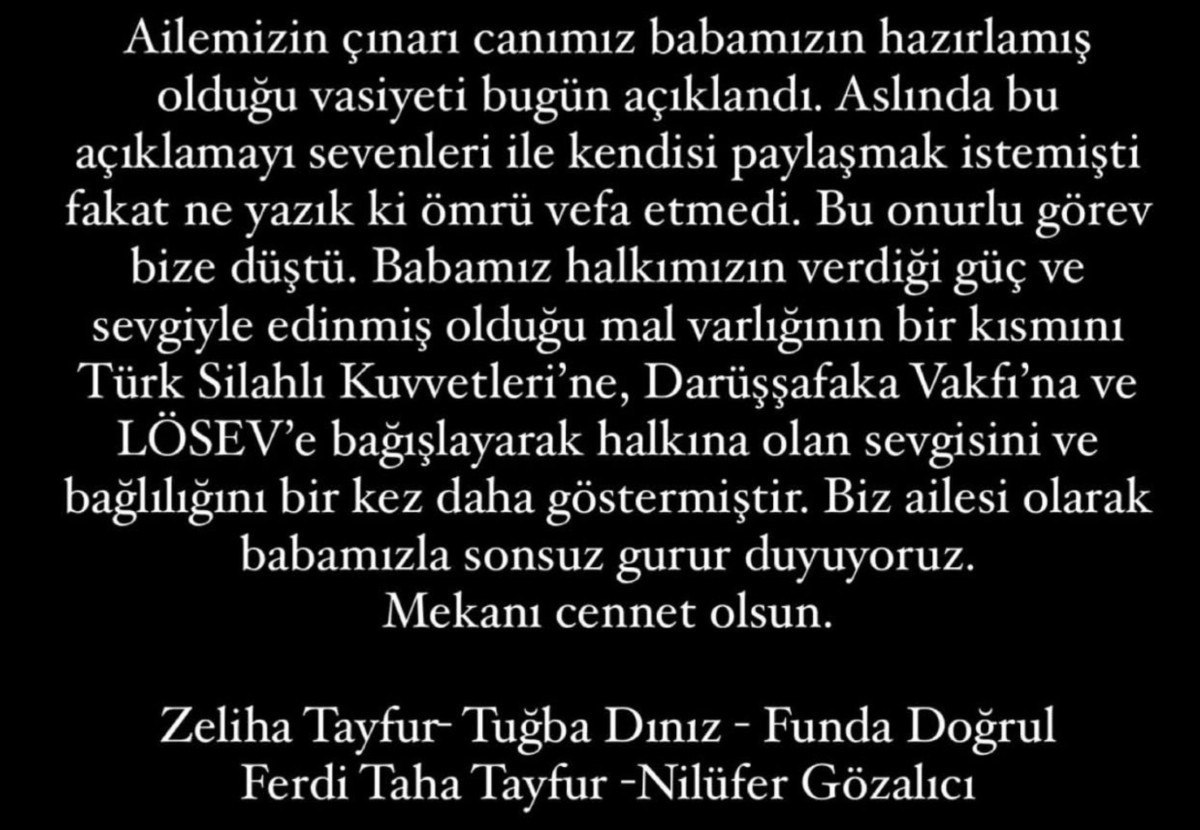 Ailemizin çınarı canımız babamızın hazırlamış olduğu vasiyeti bugün açıklandı. Aslında bu açıklamayı sevenleri ile kendisi paylaşmak istemişti fakat ne yazık ki ömrü vefa etmedi. Bu onurlu görev bize düştü. Babamız halkımızın verdiği güç ve sevgiyle edinmiş olduğu mal varlığının bir kısmını Türk Silahlı Kuvvetleri'ne, Darüşşafaka Vakfı'na ve LÖSEV'e bağışlayarak halkına olan sevgisini ve bağlılığını bir kez daha göstermiştir. Biz ailesi olarak babamızla sonsuz gurur duyuyoruz.
Mekanı cennet olsun.

Zeliha Tayfur- Tuğba Dınız - Funda Doğrul
Ferdi Taha Tayfur -Nilüfer Gözalıcı